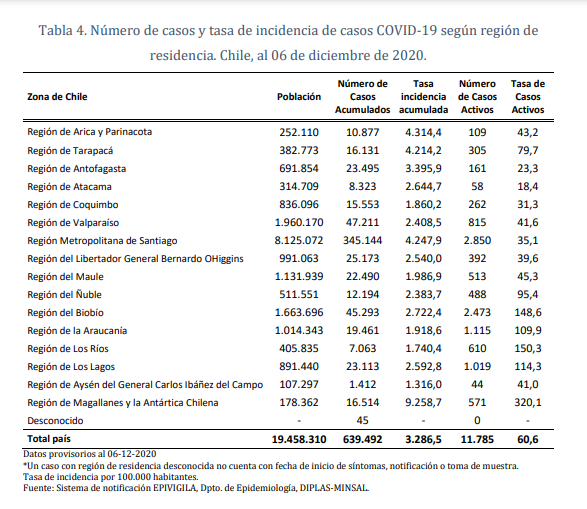 Tabla 4. Número de casos y tasa de incidencia de casos COVID-19 según región de residencia. Chile, al 06 de diciembre de 2020.

| Zona de Chile | Población | Número de Casos Acumulados | Tasa incidencia acumulada | Número de Casos Activos | Tasa de Casos Activos |
|---|---|---|---|---|---|
| Región de Arica y Parinacota | 252.110 | 10.877 | 4.314,4 | 109 | 43,2 |
| Región de Tarapacá | 382.773 | 16.131 | 4.214,2 | 305 | 79,7 |
| Región de Antofagasta | 691.854 | 23.495 | 3.395,9 | 161 | 23,3 |
| Región de Atacama | 314.709 | 8.323 | 2.644,7 | 58 | 18,4 |
| Región de Coquimbo | 836.096 | 15.553 | 1.860,2 | 262 | 31,3 |
| Región de Valparaíso | 1.960.170 | 47.211 | 2.408,5 | 815 | 41,6 |
| Región Metropolitana de Santiago | 8.125.072 | 345.144 | 4.247,9 | 2.850 | 35,1 |
| Región del Libertador General Bernardo OHiggins | 991.063 | 25.173 | 2.540,0 | 392 | 39,6 |
| Región del Maule | 1.131.939 | 22.490 | 1.986,9 | 513 | 45,3 |
| Región del Ñuble | 511.551 | 12.194 | 2.383,7 | 488 | 95,4 |
| Región del Biobío | 1.663.696 | 45.293 | 2.722,4 | 2.473 | 148,6 |
| Región de la Araucanía | 1.014.343 | 19.461 | 1.918,6 | 1.115 | 109,9 |
| Región de Los Ríos | 405.835 | 7.063 | 1.740,4 | 610 | 150,3 |
| Región de Los Lagos | 891.440 | 23.113 | 2.592,8 | 1.019 | 114,3 |
| Región de Aysén del General Carlos Ibáñez del Campo | 107.297 | 1.412 | 1.316,0 | 44 | 41,0 |
| Región de Magallanes y la Antártica Chilena | 178.362 | 16.514 | 9.258,7 | 571 | 320,1 |
| Desconocido | - | 45 | - | 0 | - |
| Total país | 19.458.310 | 639.492 | 3.286,5 | 11.785 | 60,6 |

Datos provisorios al 06-12-2020
*Un caso con región de residencia desconocida no cuenta con fecha de inicio de síntomas, notificación o toma de muestra.
Tasa de incidencia por 100.000 habitantes.
Fuente: Sistema de notificación EPIVIGILA, Dpto. de Epidemiología, DIPLAS-MINSAL.